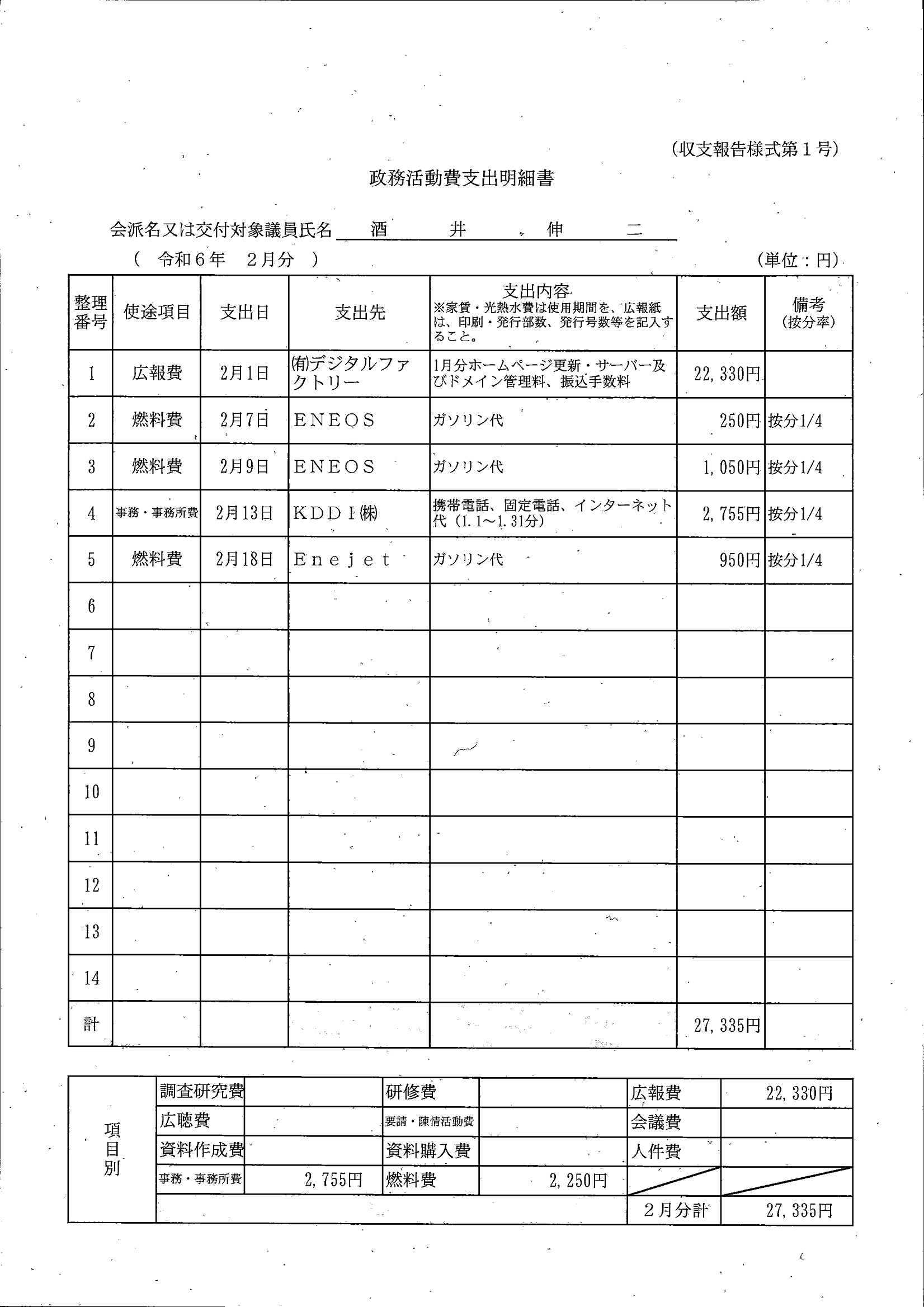 (収支報告様式第１号)

政務活動費支出明細書

会派名又は交付対象議員氏名　酒　井　伸　二

(　令和６年　２月分　)　(単位：円)

| 整理番号 | 使途項目 | 支出日 | 支出先 | 支出内容 ※家賃・光熱水費は使用期間を、広報紙は、印刷・発行部数、発行号数等を記入すること。 | 支出額 | 備考 (按分率) |
|---|---|---|---|---|---|---|
| 1 | 広報費 | 2月1日 | (有)デジタルファクトリー | 1月分ホームページ更新・サーバー及びドメイン管理料、振込手数料 | 22,330円 | |
| 2 | 燃料費 | 2月7日 | ＥＮＥＯＳ | ガソリン代 | 250円 | 按分1/4 |
| 3 | 燃料費 | 2月9日 | ＥＮＥＯＳ | ガソリン代 | 1,050円 | 按分1/4 |
| 4 | 事務・事務所費 | 2月13日 | ＫＤＤＩ(株) | 携帯電話、固定電話、インターネット代（1.1～1.31分） | 2,755円 | 按分1/4 |
| 5 | 燃料費 | 2月18日 | Ｅｎｅｊｅｔ | ガソリン代 | 950円 | 按分1/4 |
| 6 | | | | | | |
| 7 | | | | | | |
| 8 | | | | | | |
| 9 | | | | | | |
| 10 | | | | | | |
| 11 | | | | | | |
| 12 | | | | | | |
| 13 | | | | | | |
| 14 | | | | | | |
| 計 | | | | | 27,335円 | |

| 項目別 | 調査研究費 | | 研修費 | | 広報費 | 22,330円 |
|---|---|---|---|---|---|---|
| | 広聴費 | | 要請・陳情活動費 | | 会議費 | |
| | 資料作成費 | | 資料購入費 | | 人件費 | |
| | 事務・事務所費 | 2,755円 | 燃料費 | 2,250円 | | |
| | | | | | ２月分計 | 27,335円 |